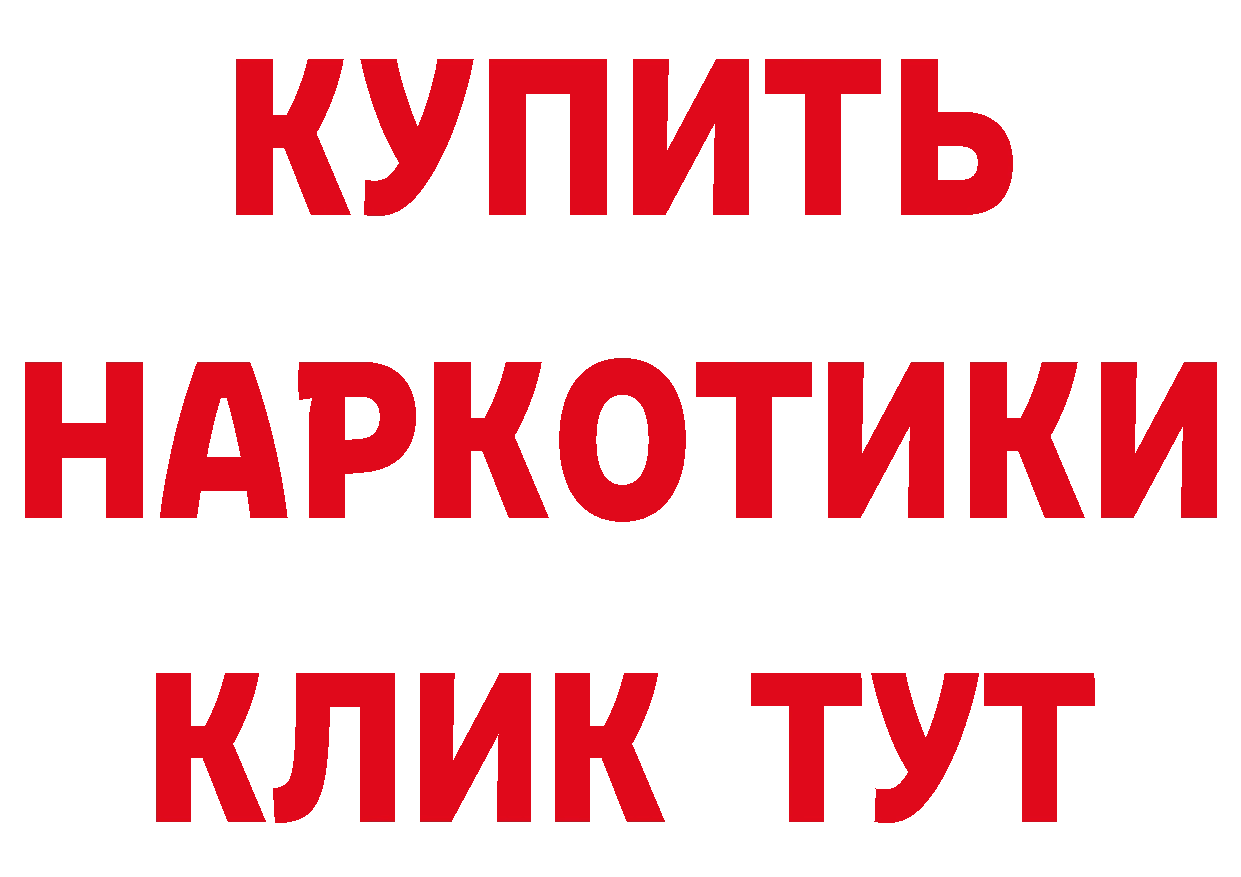 КУПИТЬ
НАРКОТИКИ
КЛИК ТУТ